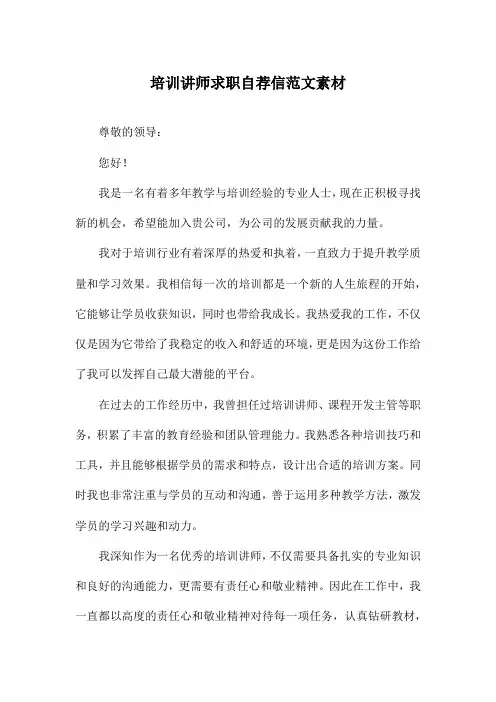 培训讲师求职自荐信范文素材

尊敬的领导：

您好！

我是一名有着多年教学与培训经验的专业人士，现在正积极寻找新的机会，希望能加入贵公司，为公司的发展贡献我的力量。

我对于培训行业有着深厚的热爱和执着，一直致力于提升教学质量和学习效果。我相信每一次的培训都是一个新的人生旅程的开始，它能够让学员收获知识，同时也带给我成长。我热爱我的工作，不仅仅是因为它带给了我稳定的收入和舒适的环境，更是因为这份工作给了我可以发挥自己最大潜能的平台。

在过去的工作经历中，我曾担任过培训讲师、课程开发主管等职务，积累了丰富的教育经验和团队管理能力。我熟悉各种培训技巧和工具，并且能够根据学员的需求和特点，设计出合适的培训方案。同时我也非常注重与学员的互动和沟通，善于运用多种教学方法，激发学员的学习兴趣和动力。

我深知作为一名优秀的培训讲师，不仅需要具备扎实的专业知识和良好的沟通能力，更需要有责任心和敬业精神。因此在工作中，我一直都以高度的责任心和敬业精神对待每一项任务，认真钻研教材，